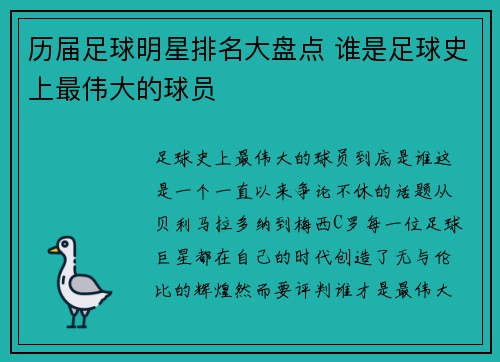 历届足球明星排名大盘点 谁是足球史上最伟大的球员

足球史上最伟大的球员到底是谁这是一个一直以来争论不休的话题从贝利马拉多纳到梅西C罗每一位足球巨星都在自己的时代创造了无与伦比的辉煌然而要评判谁才是最伟大